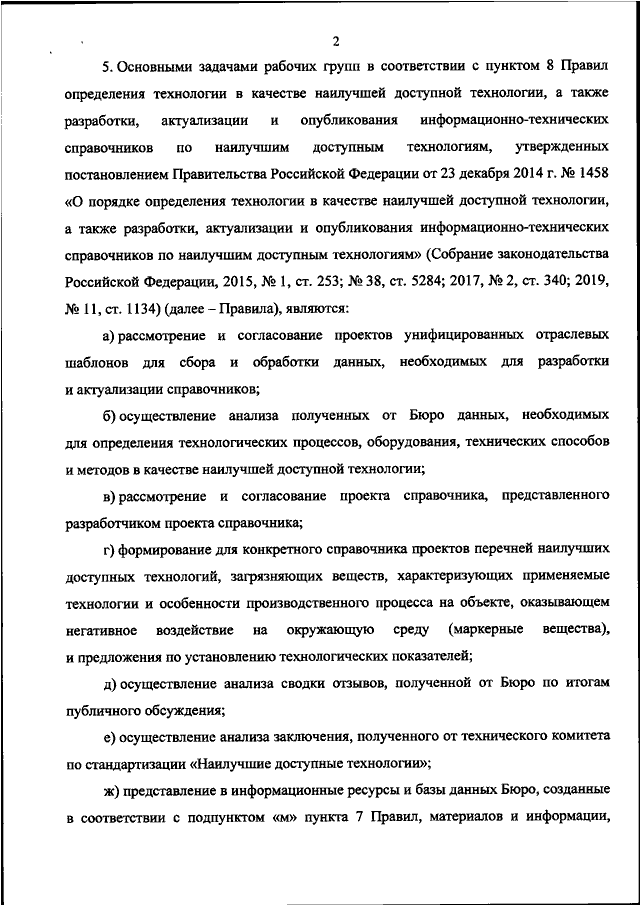 2

5. Основными задачами рабочих групп в соответствии с пунктом 8 Правил определения технологии в качестве наилучшей доступной технологии, а также разработки, актуализации и опубликования информационно-технических справочников по наилучшим доступным технологиям, утвержденных постановлением Правительства Российской Федерации от 23 декабря 2014 г. № 1458 «О порядке определения технологии в качестве наилучшей доступной технологии, а также разработки, актуализации и опубликования информационно-технических справочников по наилучшим доступным технологиям» (Собрание законодательства Российской Федерации, 2015, № 1, ст. 253; № 38, ст. 5284; 2017, № 2, ст. 340; 2019, № 11, ст. 1134) (далее – Правила), являются:

а) рассмотрение и согласование проектов унифицированных отраслевых шаблонов для сбора и обработки данных, необходимых для разработки и актуализации справочников;

б) осуществление анализа полученных от Бюро данных, необходимых для определения технологических процессов, оборудования, технических способов и методов в качестве наилучшей доступной технологии;

в) рассмотрение и согласование проекта справочника, представленного разработчиком проекта справочника;

г) формирование для конкретного справочника проектов перечней наилучших доступных технологий, загрязняющих веществ, характеризующих применяемые технологии и особенности производственного процесса на объекте, оказывающем негативное воздействие на окружающую среду (маркерные вещества), и предложения по установлению технологических показателей;

д) осуществление анализа сводки отзывов, полученной от Бюро по итогам публичного обсуждения;

е) осуществление анализа заключения, полученного от технического комитета по стандартизации «Наилучшие доступные технологии»;

ж) представление в информационные ресурсы и базы данных Бюро, созданные в соответствии с подпунктом «м» пункта 7 Правил, материалов и информации,